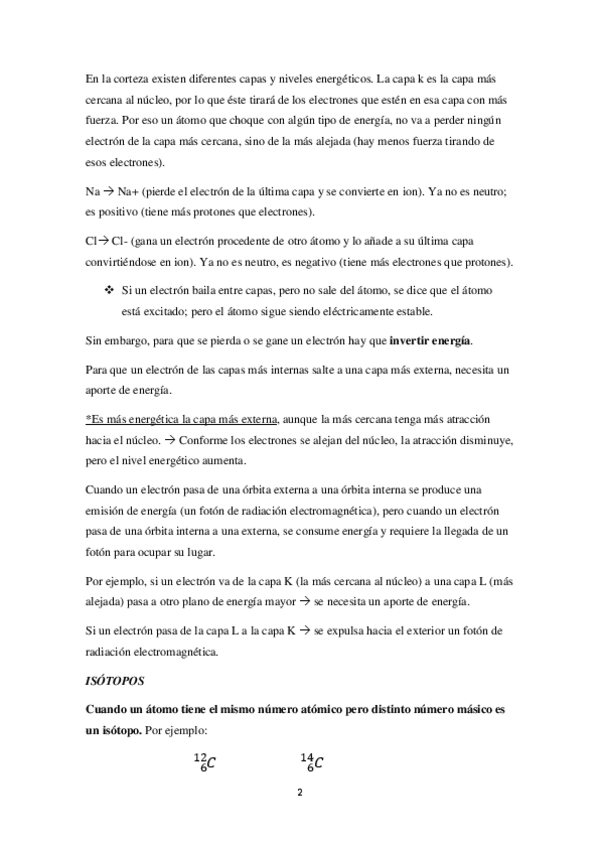 En la corteza existen diferentes capas y niveles energéticos. La capa k es la capa más cercana al núcleo, por lo que éste tirará de los electrones que estén en esa capa con más fuerza. Por eso un átomo que choque con algún tipo de energía, no va a perder ningún electrón de la capa más cercana, sino de la más alejada (hay menos fuerza tirando de esos electrones).

Na → Na+ (pierde el electrón de la última capa y se convierte en ion). Ya no es neutro; es positivo (tiene más protones que electrones).

Cl→ Cl- (gana un electrón procedente de otro átomo y lo añade a su última capa convirtiéndose en ion). Ya no es neutro, es negativo (tiene más electrones que protones).

❖ Si un electrón baila entre capas, pero no sale del átomo, se dice que el átomo está excitado; pero el átomo sigue siendo eléctricamente estable.

Sin embargo, para que se pierda o se gane un electrón hay que **invertir energía**.

Para que un electrón de las capas más internas salte a una capa más externa, necesita un aporte de energía.

*Es más energética la capa más externa, aunque la más cercana tenga más atracción hacia el núcleo. → Conforme los electrones se alejan del núcleo, la atracción disminuye, pero el nivel energético aumenta.

Cuando un electrón pasa de una órbita externa a una órbita interna se produce una emisión de energía (un fotón de radiación electromagnética), pero cuando un electrón pasa de una órbita interna a una externa, se consume energía y requiere la llegada de un fotón para ocupar su lugar.

Por ejemplo, si un electrón va de la capa K (la más cercana al núcleo) a una capa L (más alejada) pasa a otro plano de energía mayor → se necesita un aporte de energía.

Si un electrón pasa de la capa L a la capa K → se expulsa hacia el exterior un fotón de radiación electromagnética.

***ISÓTOPOS***

**Cuando un átomo tiene el mismo número atómico pero distinto número másico es un isótopo.** Por ejemplo:

$^{12}_{6}C$ $^{14}_{6}C$

2